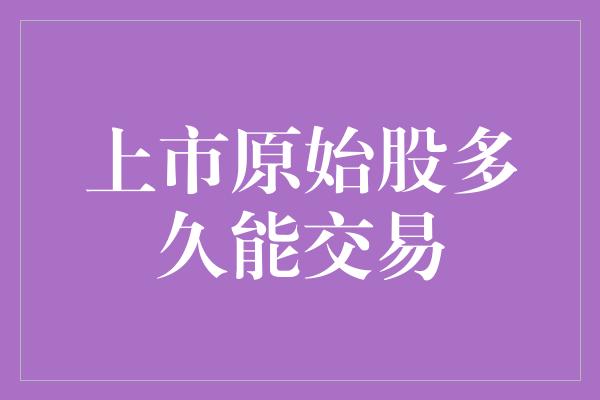 上市原始股多久能交易